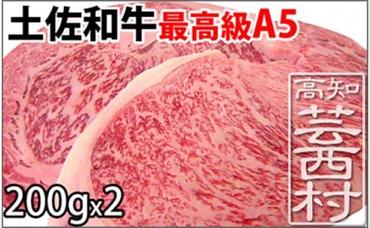 土佐和牛 最高級A5

高知
芸西村

200gx2